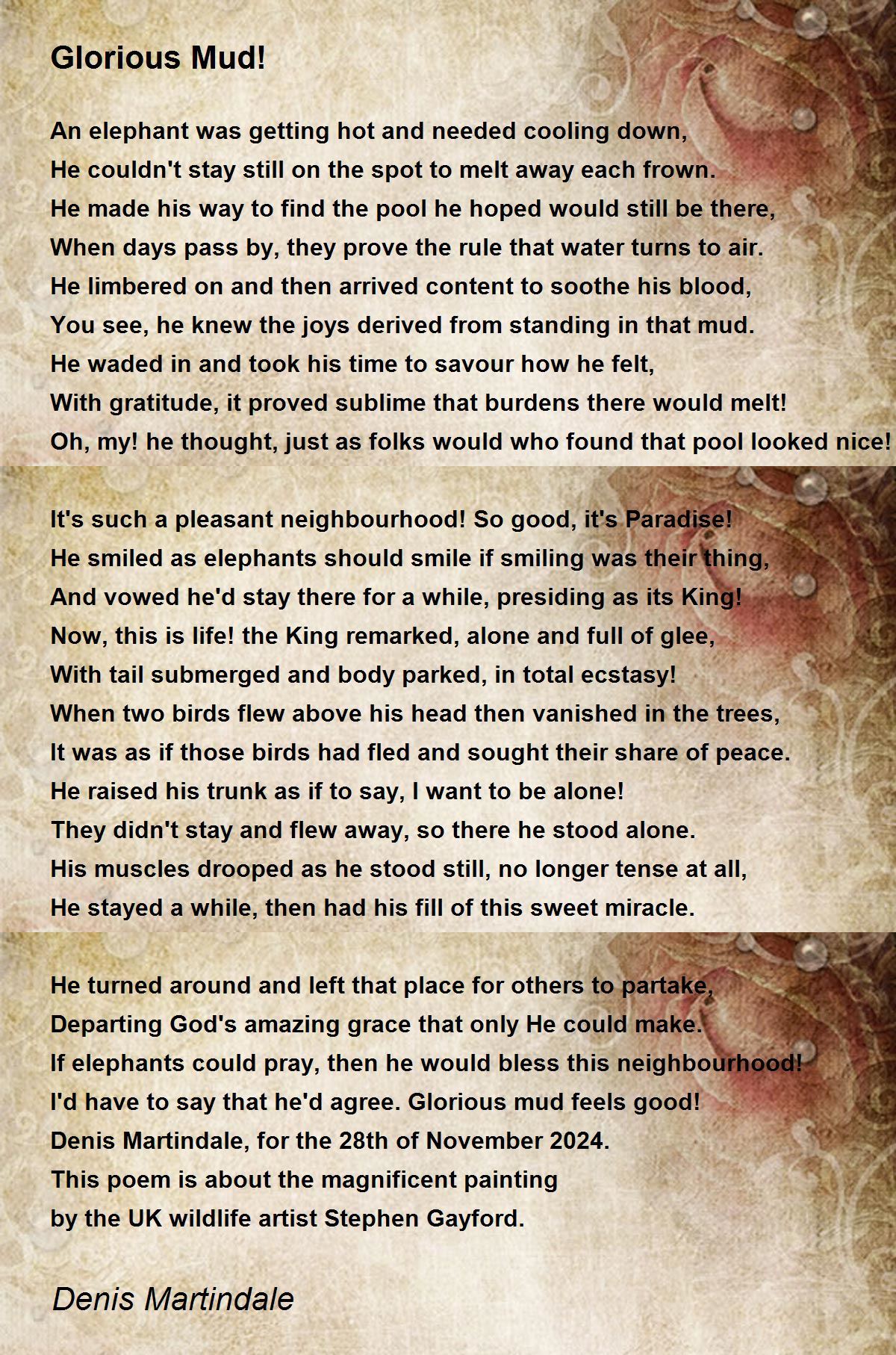 Glorious Mud!

An elephant was getting hot and needed cooling down,
He couldn't stay still on the spot to melt away each frown.
He made his way to find the pool he hoped would still be there,
When days pass by, they prove the rule that water turns to air.
He limbered on and then arrived content to soothe his blood,
You see, he knew the joys derived from standing in that mud.
He waded in and took his time to savour how he felt,
With gratitude, it proved sublime that burdens there would melt!
Oh, my! he thought, just as folks would who found that pool looked nice!

It's such a pleasant neighbourhood! So good, it's Paradise!
He smiled as elephants should smile if smiling was their thing,
And vowed he'd stay there for a while, presiding as its King!
Now, this is life! the King remarked, alone and full of glee,
With tail submerged and body parked, in total ecstasy!
When two birds flew above his head then vanished in the trees,
It was as if those birds had fled and sought their share of peace.
He raised his trunk as if to say, I want to be alone!
They didn't stay and flew away, so there he stood alone.
His muscles drooped as he stood still, no longer tense at all,
He stayed a while, then had his fill of this sweet miracle.

He turned around and left that place for others to partake,
Departing God's amazing grace that only He could make.
If elephants could pray, then he would bless this neighbourhood!
I'd have to say that he'd agree. Glorious mud feels good!
Denis Martindale, for the 28th of November 2024.
This poem is about the magnificent painting
by the UK wildlife artist Stephen Gayford.

Denis Martindale